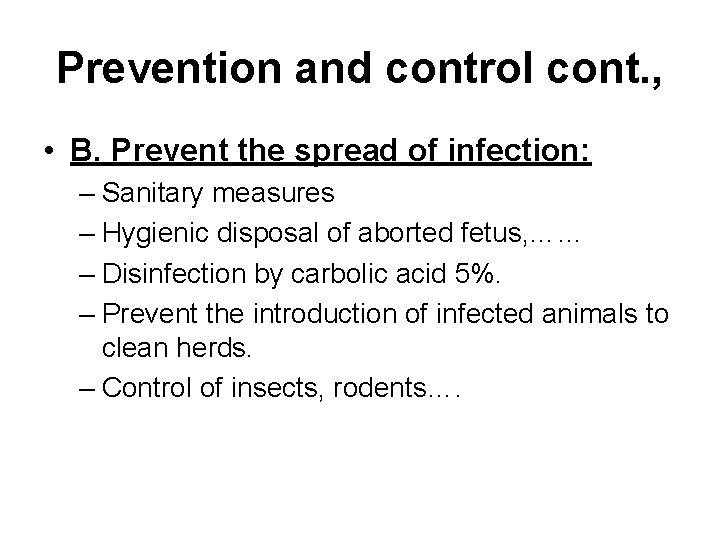 Prevention and control cont.,

• B. Prevent the spread of infection:
– Sanitary measures
– Hygienic disposal of aborted fetus,……
– Disinfection by carbolic acid 5%.
– Prevent the introduction of infected animals to clean herds.
– Control of insects, rodents….